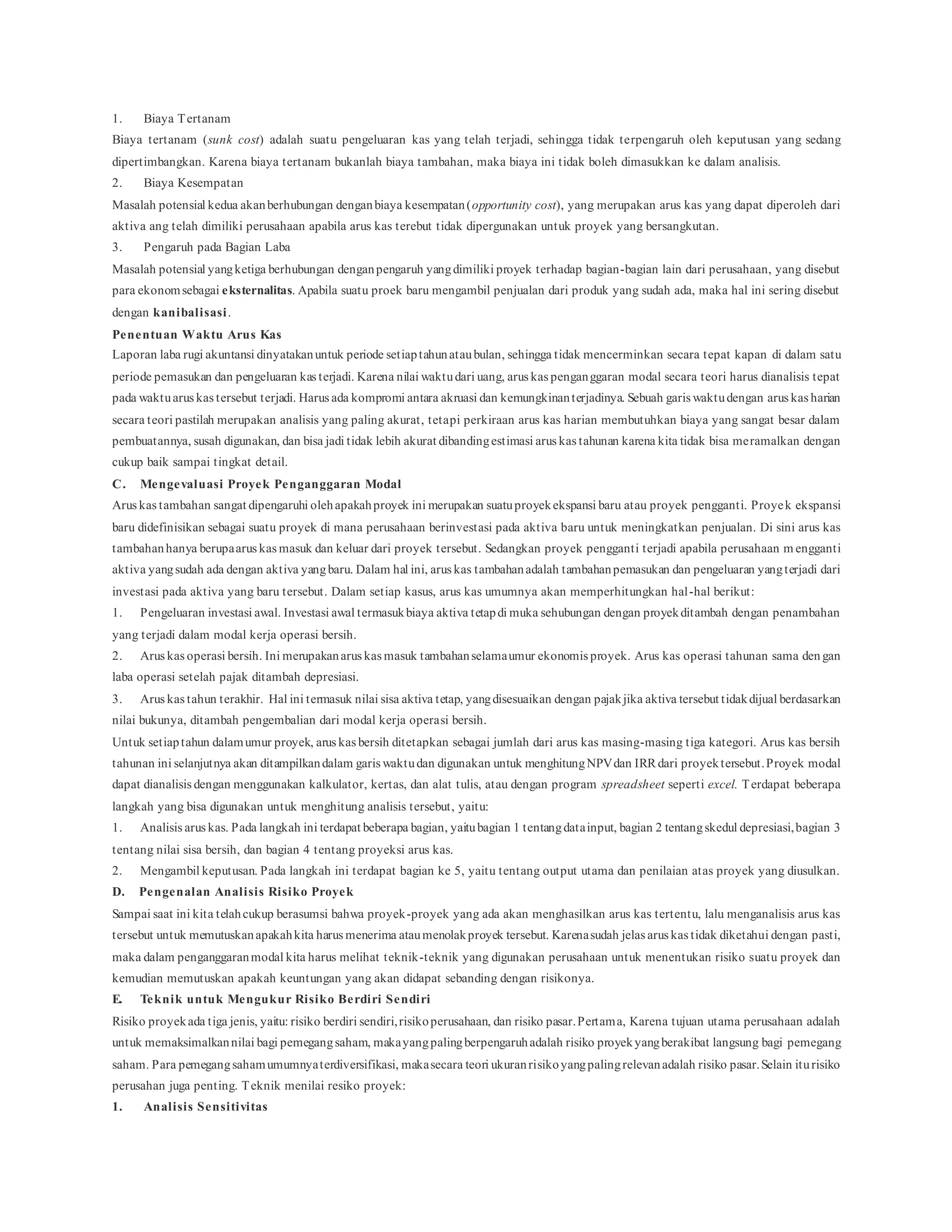 1. Biaya Tertanam

Biaya tertanam (sunk cost) adalah suatu pengeluaran kas yang telah terjadi, sehingga tidak terpengaruh oleh keputusan yang sedang dipertimbangkan. Karena biaya tertanam bukanlah biaya tambahan, maka biaya ini tidak boleh dimasukkan ke dalam analisis.

2. Biaya Kesempatan

Masalah potensial kedua akan berhubungan dengan biaya kesempatan (opportunity cost), yang merupakan arus kas yang dapat diperoleh dari aktiva ang telah dimiliki perusahaan apabila arus kas terebut tidak dipergunakan untuk proyek yang bersangkutan.

3. Pengaruh pada Bagian Laba

Masalah potensial yang ketiga berhubungan dengan pengaruh yang dimiliki proyek terhadap bagian-bagian lain dari perusahaan, yang disebut para ekonom sebagai eksternalitas. Apabila suatu proek baru mengambil penjualan dari produk yang sudah ada, maka hal ini sering disebut dengan kanibalisasi.

Penentuan Waktu Arus Kas

Laporan laba rugi akuntansi dinyatakan untuk periode setiap tahun atau bulan, sehingga tidak mencerminkan secara tepat kapan di dalam satu periode pemasukan dan pengeluaran kas terjadi. Karena nilai waktu dari uang, arus kas penganggaran modal secara teori harus dianalisis tepat pada waktu arus kas tersebut terjadi. Harus ada kompromi antara akruasi dan kemungkinan terjadinya. Sebuah garis waktu dengan arus kas harian secara teori pastilah merupakan analisis yang paling akurat, tetapi perkiraan arus kas harian membutuhkan biaya yang sangat besar dalam pembuatannya, susah digunakan, dan bisa jadi tidak lebih akurat dibanding estimasi arus kas tahunan karena kita tidak bisa meramalkan dengan cukup baik sampai tingkat detail.

C. Mengevaluasi Proyek Penganggaran Modal

Arus kas tambahan sangat dipengaruhi oleh apakah proyek ini merupakan suatu proyek ekspansi baru atau proyek pengganti. Proyek ekspansi baru didefinisikan sebagai suatu proyek di mana perusahaan berinvestasi pada aktiva baru untuk meningkatkan penjualan. Di sini arus kas tambahan hanya berupa arus kas masuk dan keluar dari proyek tersebut. Sedangkan proyek pengganti terjadi apabila perusahaan mengganti aktiva yang sudah ada dengan aktiva yang baru. Dalam hal ini, arus kas tambahan adalah tambahan pemasukan dan pengeluaran yang terjadi dari investasi pada aktiva yang baru tersebut. Dalam setiap kasus, arus kas umumnya akan memperhitungkan hal-hal berikut:

1. Pengeluaran investasi awal. Investasi awal termasuk biaya aktiva tetap di muka sehubungan dengan proyek ditambah dengan penambahan yang terjadi dalam modal kerja operasi bersih.

2. Arus kas operasi bersih. Ini merupakan arus kas masuk tambahan selama umur ekonomis proyek. Arus kas operasi tahunan sama dengan laba operasi setelah pajak ditambah depresiasi.

3. Arus kas tahun terakhir. Hal ini termasuk nilai sisa aktiva tetap, yang disesuaikan dengan pajak jika aktiva tersebut tidak dijual berdasarkan nilai bukunya, ditambah pengembalian dari modal kerja operasi bersih.

Untuk setiap tahun dalam umur proyek, arus kas bersih ditetapkan sebagai jumlah dari arus kas masing-masing tiga kategori. Arus kas bersih tahunan ini selanjutnya akan ditampilkan dalam garis waktu dan digunakan untuk menghitung NPV dan IRR dari proyek tersebut. Proyek modal dapat dianalisis dengan menggunakan kalkulator, kertas, dan alat tulis, atau dengan program spreadsheet seperti excel. Terdapat beberapa langkah yang bisa digunakan untuk menghitung analisis tersebut, yaitu:

1. Analisis arus kas. Pada langkah ini terdapat beberapa bagian, yaitu bagian 1 tentang data input, bagian 2 tentang skedul depresiasi, bagian 3 tentang nilai sisa bersih, dan bagian 4 tentang proyeksi arus kas.

2. Mengambil keputusan. Pada langkah ini terdapat bagian ke 5, yaitu tentang output utama dan penilaian atas proyek yang diusulkan.

D. Pengenalan Analisis Risiko Proyek

Sampai saat ini kita telah cukup berasumsi bahwa proyek-proyek yang ada akan menghasilkan arus kas tertentu, lalu menganalisis arus kas tersebut untuk memutuskan apakah kita harus menerima atau menolak proyek tersebut. Karena sudah jelas arus kas tidak diketahui dengan pasti, maka dalam penganggaran modal kita harus melihat teknik-teknik yang digunakan perusahaan untuk menentukan risiko suatu proyek dan kemudian memutuskan apakah keuntungan yang akan didapat sebanding dengan risikonya.

E. Teknik untuk Mengukur Risiko Berdiri Sendiri

Risiko proyek ada tiga jenis, yaitu: risiko berdiri sendiri, risiko perusahaan, dan risiko pasar. Pertama, Karena tujuan utama perusahaan adalah untuk memaksimalkan nilai bagi pemegang saham, maka yang paling berpengaruh adalah risiko proyek yang berakibat langsung bagi pemegang saham. Para pemegang saham umumnya terdiversifikasi, maka secara teori ukuran risiko yang paling relevan adalah risiko pasar. Selain itu risiko perusahan juga penting. Teknik menilai resiko proyek:

1. Analisis Sensitivitas